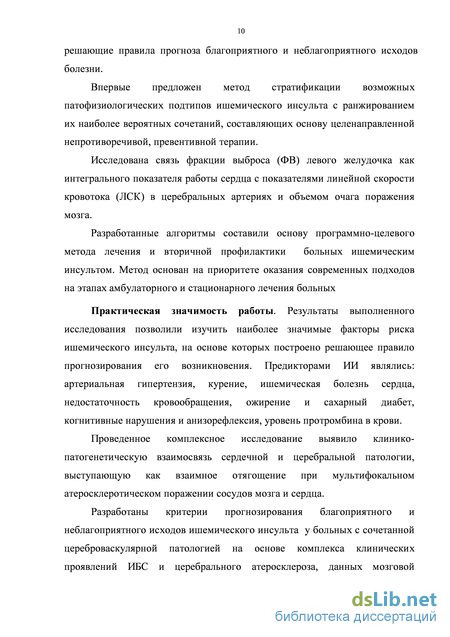 10

решающие правила прогноза благоприятного и неблагоприятного исходов болезни.

Впервые предложен метод стратификации возможных патофизиологических подтипов ишемического инсульта с ранжированием их наиболее вероятных сочетаний, составляющих основу целенаправленной непротиворечивой, превентивной терапии.

Исследована связь фракции выброса (ФВ) левого желудочка как интегрального показателя работы сердца с показателями линейной скорости кровотока (ЛСК) в церебральных артериях и объемом очага поражения мозга.

Разработанные алгоритмы составили основу программно-целевого метода лечения и вторичной профилактики больных ишемическим инсультом. Метод основан на приоритете оказания современных подходов на этапах амбулаторного и стационарного лечения больных

Практическая значимость работы. Результаты выполненного исследования позволили изучить наиболее значимые факторы риска ишемического инсульта, на основе которых построено решающее правило прогнозирования его возникновения. Предикторами ИИ являлись: артериальная гипертензия, курение, ишемическая болезнь сердца, недостаточность кровообращения, ожирение и сахарный диабет, когнитивные нарушения и анизорефлексия, уровень протромбина в крови.

Проведенное комплексное исследование выявило клинико-патогенетическую взаимосвязь сердечной и церебральной патологии, выступающую как взаимное отягощение при мультифокальном атеросклеротическом поражении сосудов мозга и сердца.

Разработаны критерии прогнозирования благоприятного и неблагоприятного исходов ишемического инсульта у больных с сочетанной цереброваскулярной патологией на основе комплекса клинических проявлений ИБС и церебрального атеросклероза, данных мозговой

dsLib.net
библиотека диссертаций